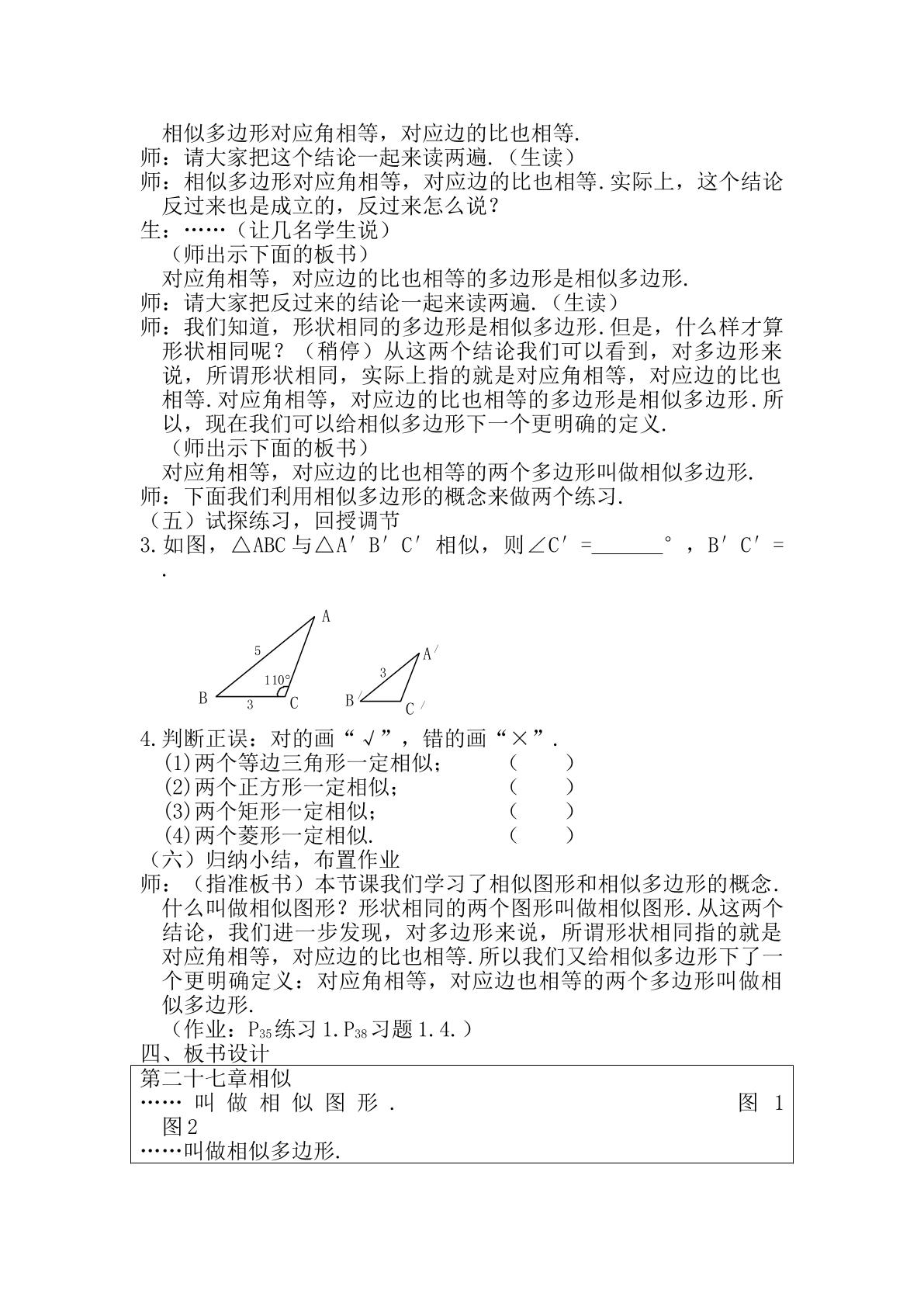 相似多边形对应角相等，对应边的比也相等.

师：请大家把这个结论一起来读两遍.（生读）

师：相似多边形对应角相等，对应边的比也相等.实际上，这个结论反过来也是成立的，反过来怎么说？

生：……（让几名学生说）

（师出示下面的板书）

对应角相等，对应边的比也相等的多边形是相似多边形.

师：请大家把反过来的结论一起来读两遍.（生读）

师：我们知道，形状相同的多边形是相似多边形.但是，什么样才算形状相同呢？（稍停）从这两个结论我们可以看到，对多边形来说，所谓形状相同，实际上指的就是对应角相等，对应边的比也相等.对应角相等，对应边的比也相等的多边形是相似多边形.所以，现在我们可以给相似多边形下一个更明确的定义.

（师出示下面的板书）

对应角相等，对应边的比也相等的两个多边形叫做相似多边形.

师：下面我们利用相似多边形的概念来做两个练习.

（五）试探练习，回授调节

3.如图，△ABC与△A′B′C′相似，则∠C′=____°，B′C′=____.

A
5
110°
B
3
C
A′
3
B′
C′

4.判断正误：对的画“√”，错的画“×”.

(1)两个等边三角形一定相似； ( )
(2)两个正方形一定相似； ( )
(3)两个矩形一定相似； ( )
(4)两个菱形一定相似. ( )

（六）归纳小结，布置作业

师：（指准板书）本节课我们学习了相似图形和相似多边形的概念.什么叫做相似图形？形状相同的两个图形叫做相似图形.从这两个结论，我们进一步发现，对多边形来说，所谓形状相同指的就是对应角相等，对应边的比也相等.所以我们又给相似多边形下了一个更明确定义：对应角相等，对应边也相等的两个多边形叫做相似多边形.

（作业：$P_{35}$练习1.$P_{38}$习题1.4.）

四、板书设计

第二十七章相似
……叫做相似图形. 图1
图2
……叫做相似多边形.